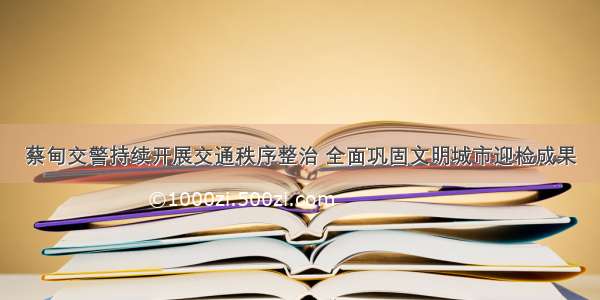 蔡甸交警持续开展交通秩序整治 全面巩固文明城市迎检成果

©1000zi.500zi.com